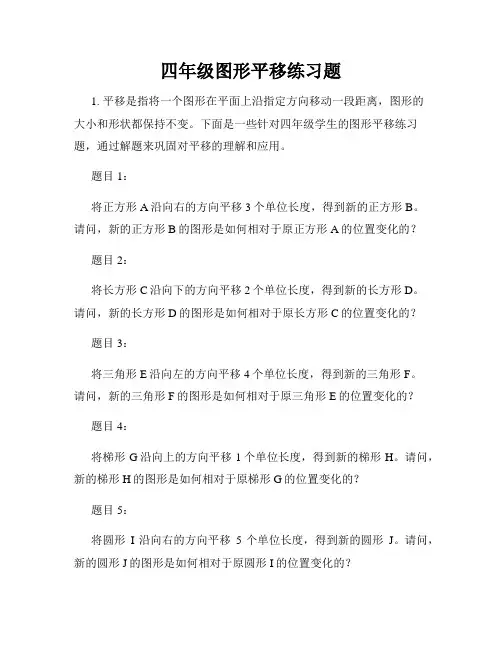 四年级图形平移练习题

1. 平移是指将一个图形在平面上沿指定方向移动一段距离，图形的大小和形状都保持不变。下面是一些针对四年级学生的图形平移练习题，通过解题来巩固对平移的理解和应用。

题目 1：

将正方形 A 沿向右的方向平移 3 个单位长度，得到新的正方形 B。请问，新的正方形 B 的图形是如何相对于原正方形 A 的位置变化的？

题目 2：

将长方形 C 沿向下的方向平移 2 个单位长度，得到新的长方形 D。请问，新的长方形 D 的图形是如何相对于原长方形 C 的位置变化的？

题目 3：

将三角形 E 沿向左的方向平移 4 个单位长度，得到新的三角形 F。请问，新的三角形 F 的图形是如何相对于原三角形 E 的位置变化的？

题目 4：

将梯形 G 沿向上的方向平移 1 个单位长度，得到新的梯形 H。请问，新的梯形 H 的图形是如何相对于原梯形 G 的位置变化的？

题目 5：

将圆形 I 沿向右的方向平移 5 个单位长度，得到新的圆形 J。请问，新的圆形 J 的图形是如何相对于原圆形 I 的位置变化的？